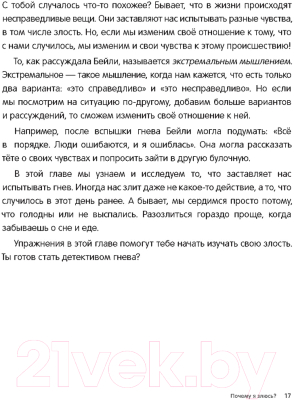 С тобой случалось что-то похожее? Бывает, что в жизни происходят несправедливые вещи. Они заставляют нас испытывать разные чувства, в том числе злость. Но, если мы изменим своё отношение к тому, что с нами случилось, мы изменим и свои чувства к этому происшествию!

То, как рассуждала Бейли, называется экстремальным мышлением. Экстремальное — такое мышление, когда нам кажется, что есть только два варианта: «это справедливо» и «это несправедливо». Но если мы посмотрим на ситуацию по-другому, добавим больше вариантов и рассуждений, то сможем изменить своё отношение к ней.

Например, после вспышки гнева Бейли могла подумать: «Всё в порядке. Люди ошибаются, и я ошиблась». Она могла рассказать тёте о своих чувствах и попросить зайти в другую булочную.

В этой главе мы узнаем и исследуем то, что заставляет нас испытывать гнев. Иногда нас злит даже не какое-то действие, а то, что случилось в этот день ранее. А бывает, мы сердимся просто потому, что голодны или не выспались. Разозлиться гораздо проще, когда забываешь о сне и еде.

Упражнения в этой главе помогут тебе начать изучать свою злость. Ты готов стать детективом гнева?

21vek.by

Почему я злюсь? 17